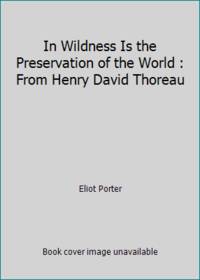 In Wildness Is the Preservation of the World : From Henry David Thoreau

Eliot Porter

Book cover image unavailable